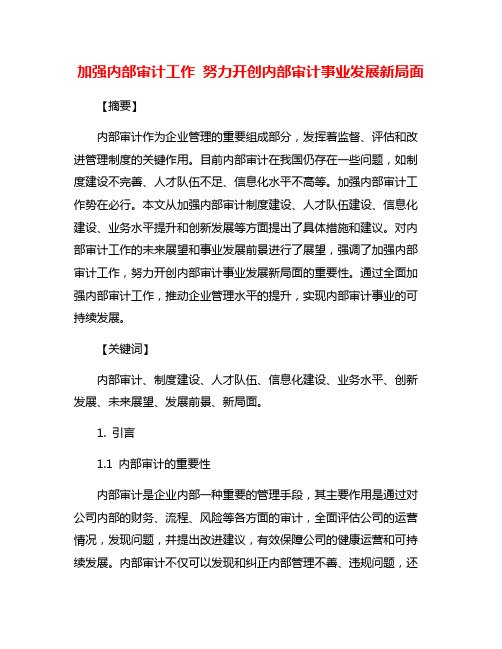 加强内部审计工作 努力开创内部审计事业发展新局面

【摘要】

内部审计作为企业管理的重要组成部分，发挥着监督、评估和改进管理制度的关键作用。目前内部审计在我国仍存在一些问题，如制度建设不完善、人才队伍不足、信息化水平不高等。加强内部审计工作势在必行。本文从加强内部审计制度建设、人才队伍建设、信息化建设、业务水平提升和创新发展等方面提出了具体措施和建议。对内部审计工作的未来展望和事业发展前景进行了展望，强调了加强内部审计工作，努力开创内部审计事业发展新局面的重要性。通过全面加强内部审计工作，推动企业管理水平的提升，实现内部审计事业的可持续发展。

【关键词】

内部审计、制度建设、人才队伍、信息化建设、业务水平、创新发展、未来展望、发展前景、新局面。

1. 引言

1.1 内部审计的重要性

内部审计是企业内部一种重要的管理手段，其主要作用是通过对公司内部的财务、流程、风险等各方面的审计，全面评估公司的运营情况，发现问题，并提出改进建议，有效保障公司的健康运营和可持续发展。内部审计不仅可以发现和纠正内部管理不善、违规问题，还